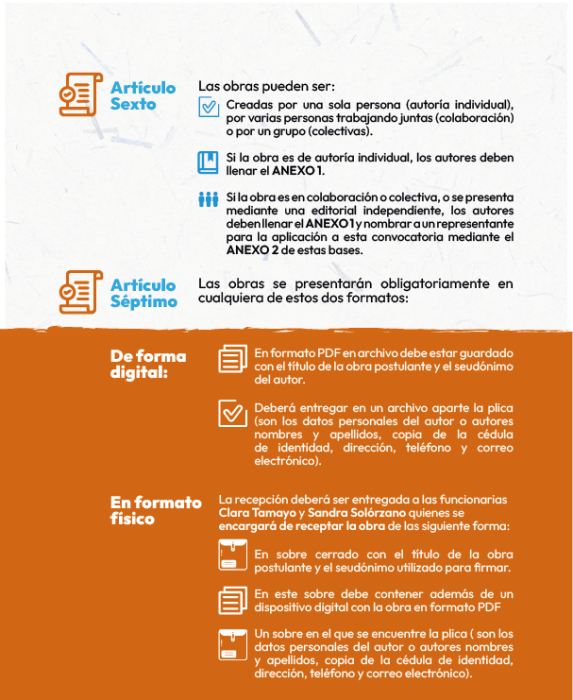 Artículo
Sexto

Las obras pueden ser:

Creadas por una sola persona (autoría individual), por varias personas trabajando juntas (colaboración) o por un grupo (colectivas).

Si la obra es de autoría individual, los autores deben llenar el ANEXO 1.

Si la obra es en colaboración o colectiva, o se presenta mediante una editorial independiente, los autores deben llenar el ANEXO 1 y nombrar a un representante para la aplicación a esta convocatoria mediante el ANEXO 2 de estas bases.

Artículo
Séptimo

Las obras se presentarán obligatoriamente en cualquiera de estos dos formatos:

De forma
digital:

En formato PDF en archivo debe estar guardado con el título de la obra postulante y el seudónimo del autor.

Deberá entregar en un archivo aparte la plica (son los datos personales del autor o autores nombres y apellidos, copia de la cédula de identidad, dirección, teléfono y correo electrónico).

En formato
físico

La recepción deberá ser entregada a las funcionarias Clara Tamayo y Sandra Solórzano quienes se encargará de receptar la obra de las siguiente forma:

En sobre cerrado con el título de la obra postulante y el seudónimo utilizado para firmar.

En este sobre debe contener además de un dispositivo digital con la obra en formato PDF

Un sobre en el que se encuentre la plica ( son los datos personales del autor o autores nombres y apellidos, copia de la cédula de identidad, dirección, teléfono y correo electrónico).